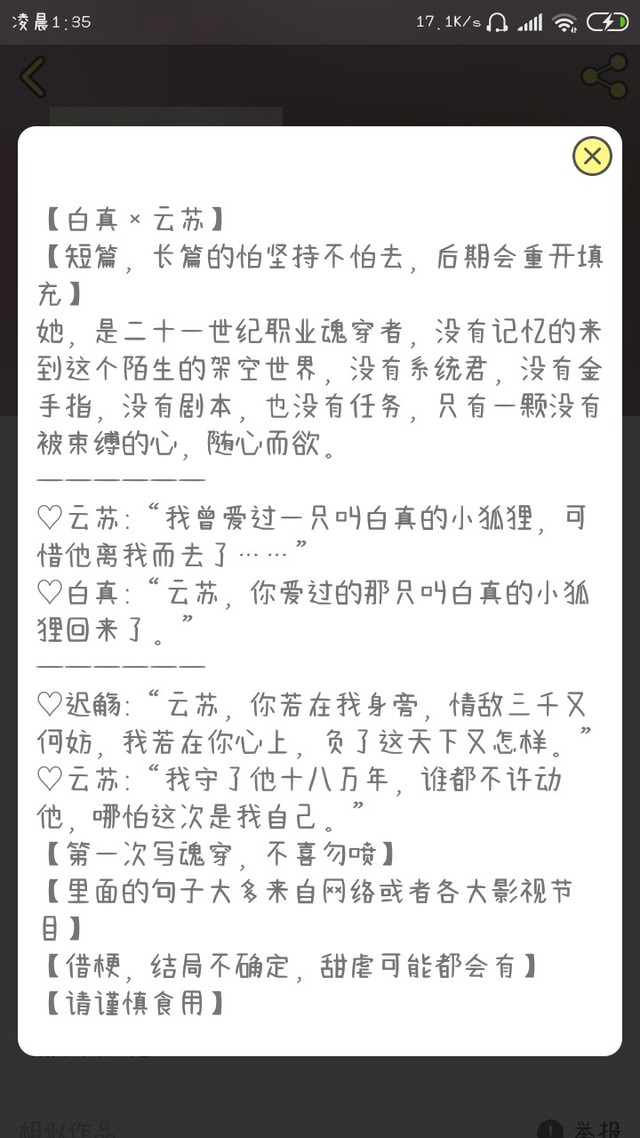 凌晨1:35 17.1K/s

【白真×云苏】
【短篇，长篇的怕坚持不怕去，后期会重开填充】
她，是二十一世纪职业魂穿者，没有记忆的来到这个陌生的架空世界，没有系统君，没有金手指，没有剧本，也没有任务，只有一颗没有被束缚的心，随心而欲。
——————
♡云苏：“我曾爱过一只叫白真的小狐狸，可惜他离我而去了……”
♡白真：“云苏，你爱过的那只叫白真的小狐狸回来了。”
——————
♡迟觞：“云苏，你若在我身旁，情敌三千又何妨，我若在你心上，负了这天下又怎样。”
♡云苏：“我守了他十八万年，谁都不许动他，哪怕这次是我自己。”
【第一次写魂穿，不喜勿喷】
【里面的句子大多来自网络或者各大影视节目】
【借梗，结局不确定，甜虐可能都会有】
【请谨慎食用】

相似作品 举报